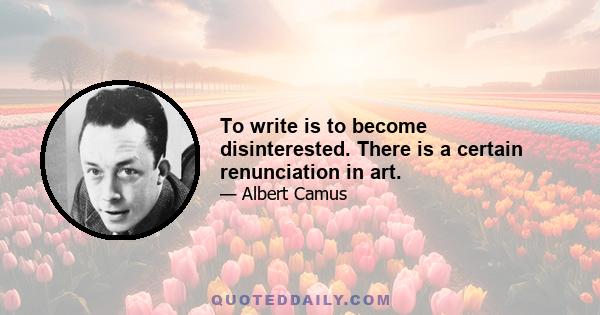 To write is to become disinterested. There is a certain renunciation in art.

— Albert Camus

QUOTEDDAILY.COM